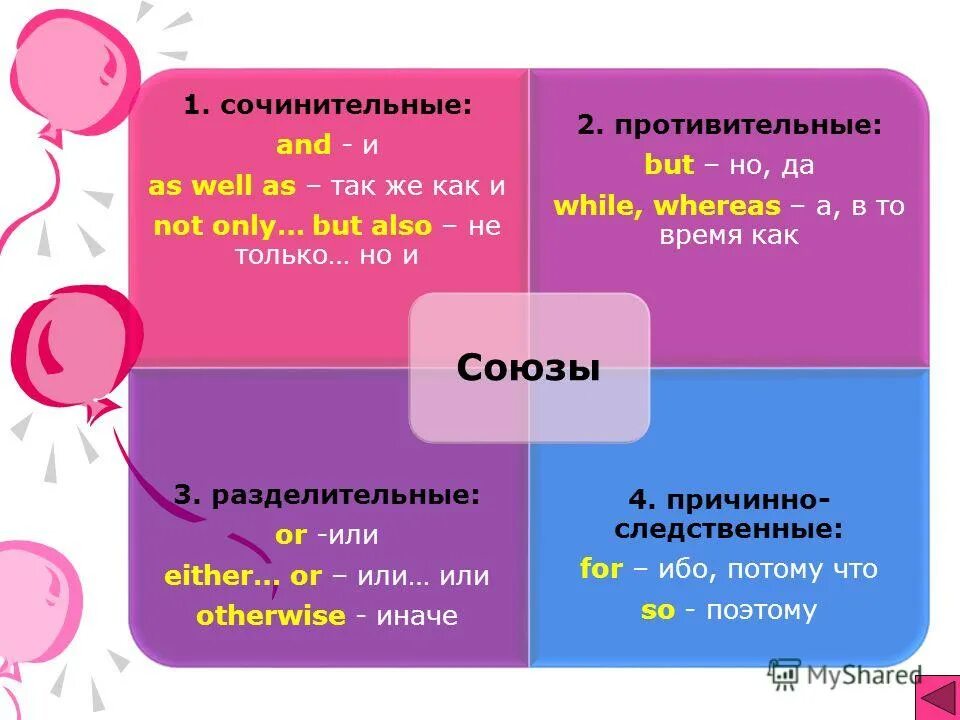 1. сочинительные:
and - и
as well as – так же как и
not only… but also – не только… но и

2. противительные:
but – но, да
while, whereas – а, в то время как

Союзы

3. разделительные:
or -или
either… or – или… или
otherwise - иначе

4. причинно-следственные:
for – ибо, потому что
so - поэтому

MyShared